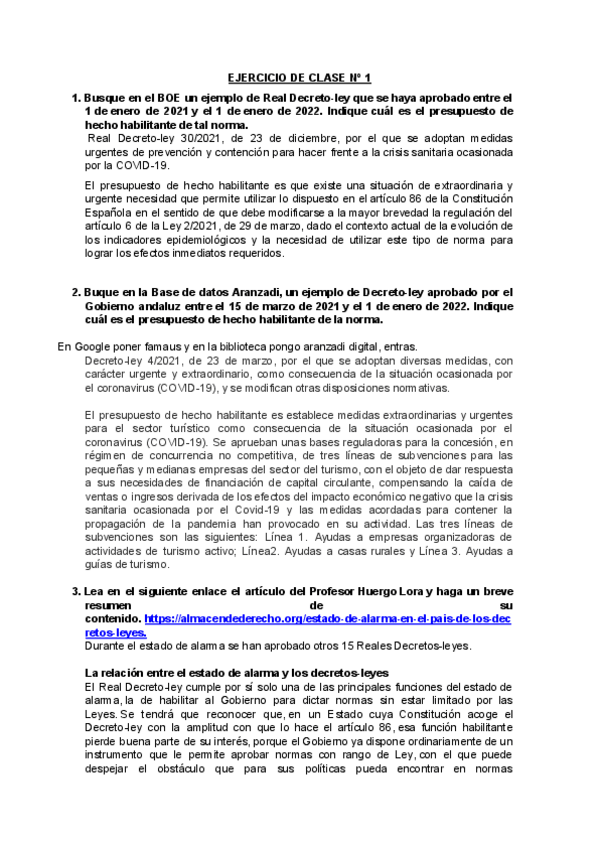 EJERCICIO DE CLASE Nº 1

1. Busque en el BOE un ejemplo de Real Decreto-ley que se haya aprobado entre el 1 de enero de 2021 y el 1 de enero de 2022. Indique cuál es el presupuesto de hecho habilitante de tal norma.

Real Decreto-ley 30/2021, de 23 de diciembre, por el que se adoptan medidas urgentes de prevención y contención para hacer frente a la crisis sanitaria ocasionada por la COVID-19.

El presupuesto de hecho habilitante es que existe una situación de extraordinaria y urgente necesidad que permite utilizar lo dispuesto en el artículo 86 de la Constitución Española en el sentido de que debe modificarse a la mayor brevedad la regulación del artículo 6 de la Ley 2/2021, de 29 de marzo, dado el contexto actual de la evolución de los indicadores epidemiológicos y la necesidad de utilizar este tipo de norma para lograr los efectos inmediatos requeridos.

2. Buque en la Base de datos Aranzadi, un ejemplo de Decreto-ley aprobado por el Gobierno andaluz entre el 15 de marzo de 2021 y el 1 de enero de 2022. Indique cuál es el presupuesto de hecho habilitante de la norma.

En Google poner famaus y en la biblioteca pongo aranzadi digital, entras.

Decreto-ley 4/2021, de 23 de marzo, por el que se adoptan diversas medidas, con carácter urgente y extraordinario, como consecuencia de la situación ocasionada por el coronavirus (COVID-19), y se modifican otras disposiciones normativas.

El presupuesto de hecho habilitante es establece medidas extraordinarias y urgentes para el sector turístico como consecuencia de la situación ocasionada por el coronavirus (COVID-19). Se aprueban unas bases reguladoras para la concesión, en régimen de concurrencia no competitiva, de tres líneas de subvenciones para las pequeñas y medianas empresas del sector del turismo, con el objeto de dar respuesta a sus necesidades de financiación de capital circulante, compensando la caída de ventas o ingresos derivada de los efectos del impacto económico negativo que la crisis sanitaria ocasionada por el Covid-19 y las medidas acordadas para contener la propagación de la pandemia han provocado en su actividad. Las tres líneas de subvenciones son las siguientes: Línea 1. Ayudas a empresas organizadoras de actividades de turismo activo; Línea2. Ayudas a casas rurales y Línea 3. Ayudas a guías de turismo.

3. Lea en el siguiente enlace el artículo del Profesor Huergo Lora y haga un breve resumen de su contenido. https://almacendederecho.org/estado-de-alarma-en-el-pais-de-los-decretos-leyes.

Durante el estado de alarma se han aprobado otros 15 Reales Decretos-leyes.

La relación entre el estado de alarma y los decretos-leyes

El Real Decreto-ley cumple por sí solo una de las principales funciones del estado de alarma, la de habilitar al Gobierno para dictar normas sin estar limitado por las Leyes. Se tendrá que reconocer que, en un Estado cuya Constitución acoge el Decreto-ley con la amplitud con que lo hace el artículo 86, esa función habilitante pierde buena parte de su interés, porque el Gobierno ya dispone ordinariamente de un instrumento que le permite aprobar normas con rango de Ley, con el que puede despejar el obstáculo que para sus políticas pueda encontrar en normas